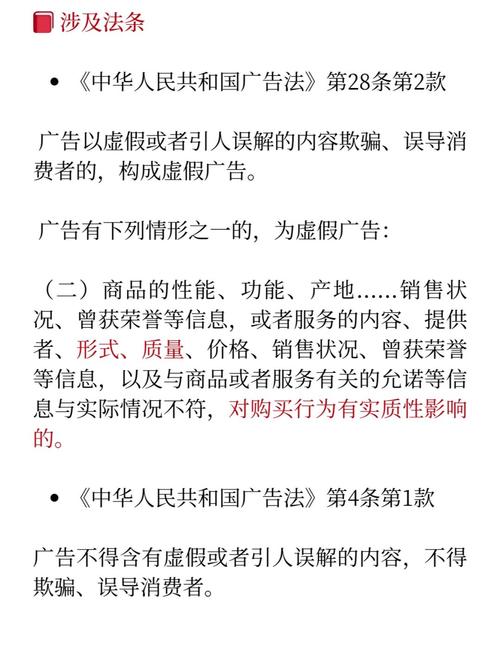 涉及法条

• 《中华人民共和国广告法》第28条第2款

广告以虚假或者引人误解的内容欺骗、误导消费者的，构成虚假广告。

广告有下列情形之一的，为虚假广告：

（二）商品的性能、功能、产地……销售状况、曾获荣誉等信息，或者服务的内容、提供者、形式、质量、价格、销售状况、曾获荣誉等信息，以及与商品或者服务有关的允诺等信息与实际情况不符，对购买行为有实质性影响的。

• 《中华人民共和国广告法》第4条第1款

广告不得含有虚假或者引人误解的内容，不得欺骗、误导消费者。